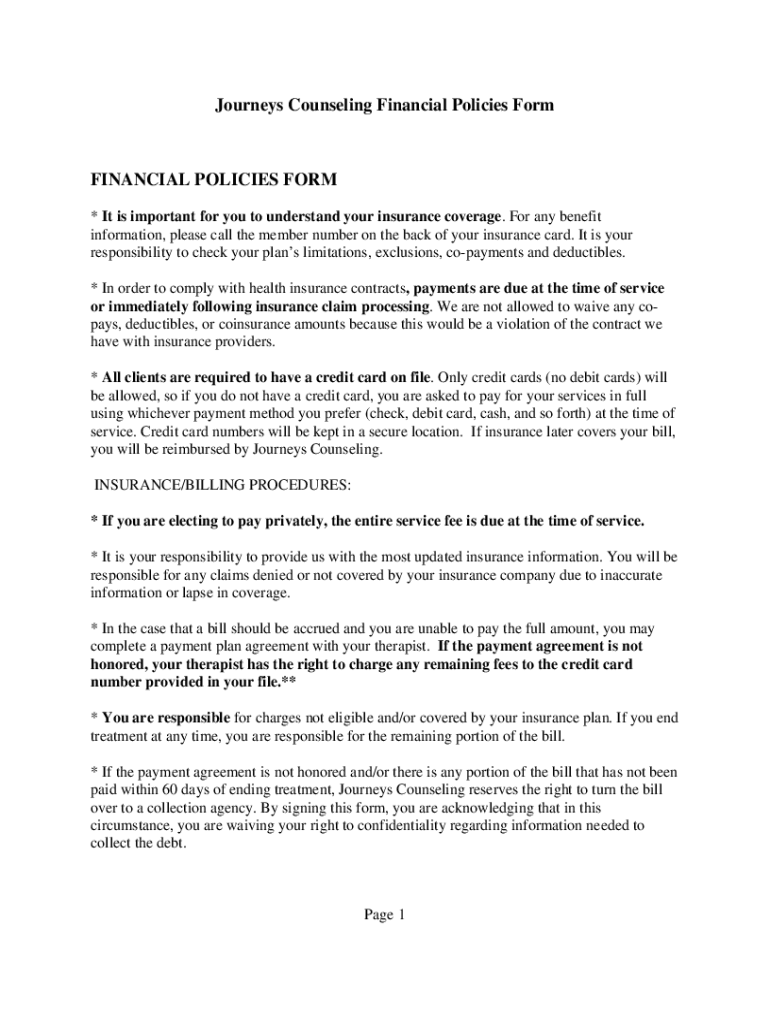 Journeys Counseling Financial Policies Form

FINANCIAL POLICIES FORM

* It is important for you to understand your insurance coverage. For any benefit information, please call the member number on the back of your insurance card. It is your responsibility to check your plan's limitations, exclusions, co-payments and deductibles.

* In order to comply with health insurance contracts, payments are due at the time of service or immediately following insurance claim processing. We are not allowed to waive any co-pays, deductibles, or coinsurance amounts because this would be a violation of the contract we have with insurance providers.

* All clients are required to have a credit card on file. Only credit cards (no debit cards) will be allowed, so if you do not have a credit card, you are asked to pay for your services in full using whichever payment method you prefer (check, debit card, cash, and so forth) at the time of service. Credit card numbers will be kept in a secure location. If insurance later covers your bill, you will be reimbursed by Journeys Counseling.

INSURANCE/BILLING PROCEDURES:

* If you are electing to pay privately, the entire service fee is due at the time of service.

* It is your responsibility to provide us with the most updated insurance information. You will be responsible for any claims denied or not covered by your insurance company due to inaccurate information or lapse in coverage.

* In the case that a bill should be accrued and you are unable to pay the full amount, you may complete a payment plan agreement with your therapist. If the payment agreement is not honored, your therapist has the right to charge any remaining fees to the credit card number provided in your file.**

* You are responsible for charges not eligible and/or covered by your insurance plan. If you end treatment at any time, you are responsible for the remaining portion of the bill.

* If the payment agreement is not honored and/or there is any portion of the bill that has not been paid within 60 days of ending treatment, Journeys Counseling reserves the right to turn the bill over to a collection agency. By signing this form, you are acknowledging that in this circumstance, you are waiving your right to confidentiality regarding information needed to collect the debt.

Page 1